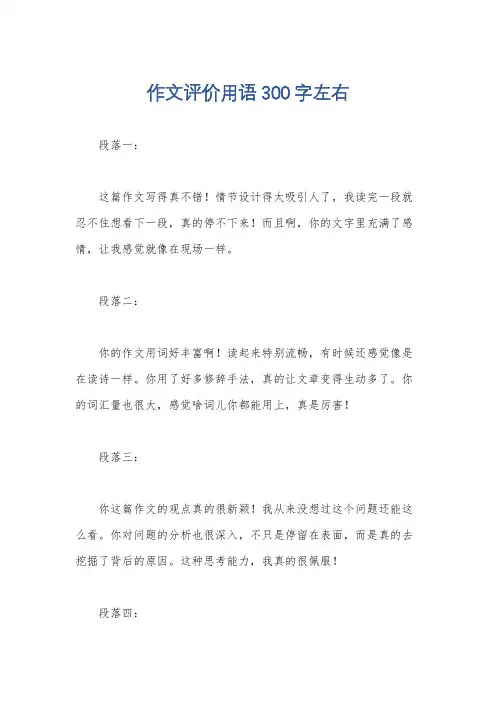 作文评价用语300字左右

段落一：

这篇作文写得真不错！情节设计得太吸引人了，我读完一段就忍不住想看下一段，真的停不下来！而且啊，你的文字里充满了感情，让我感觉就像在现场一样。

段落二：

你的作文用词好丰富啊！读起来特别流畅，有时候还感觉像是在读诗一样。你用了好多修辞手法，真的让文章变得生动多了。你的词汇量也很大，感觉啥词儿你都能用上，真是厉害！

段落三：

你这篇作文的观点真的很新颖！我从来没想过这个问题还能这么看。你对问题的分析也很深入，不只是停留在表面，而是真的去挖掘了背后的原因。这种思考能力，我真的很佩服！

段落四：